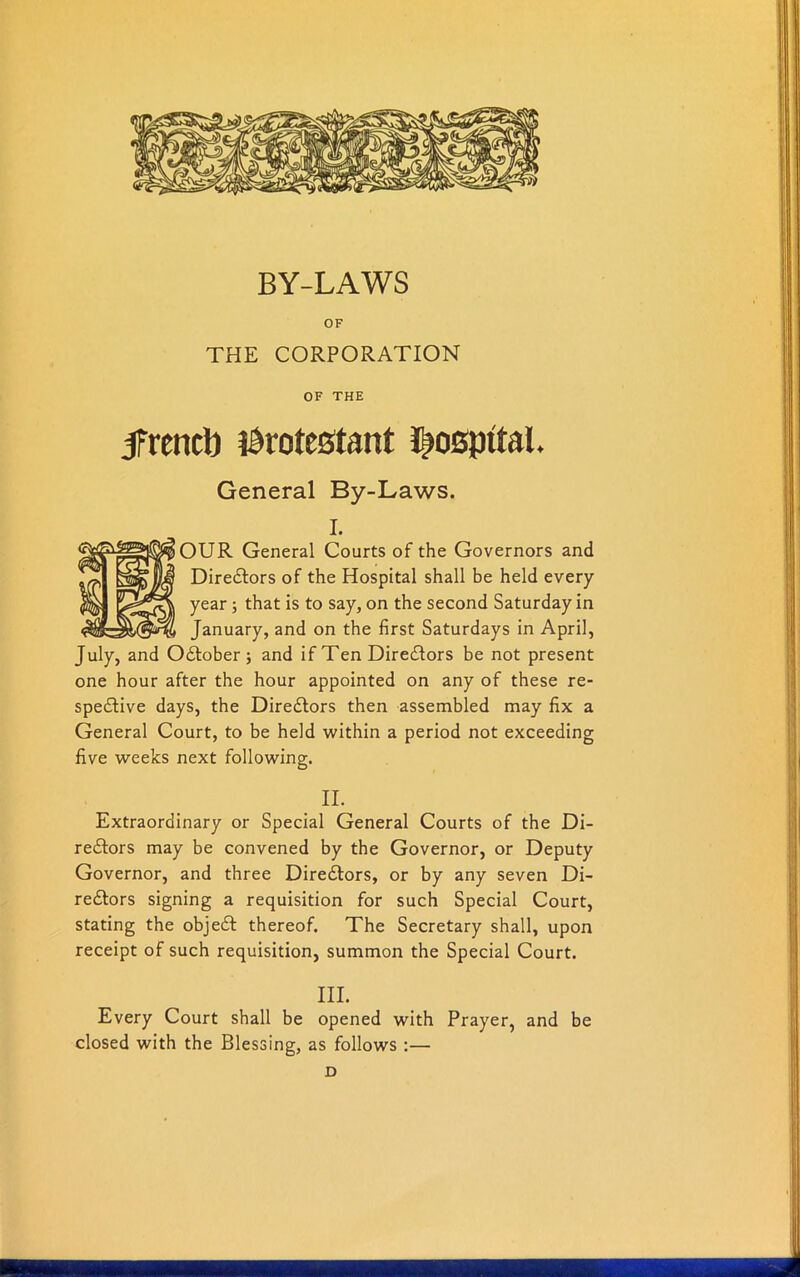 BY-LAWS

OF

THE CORPORATION

OF THE

French Protestant Hospital.

General By-Laws.

I.

FOUR General Courts of the Governors and Directors of the Hospital shall be held every year; that is to say, on the second Saturday in January, and on the first Saturdays in April, July, and October; and if Ten Directors be not present one hour after the hour appointed on any of these respective days, the Directors then assembled may fix a General Court, to be held within a period not exceeding five weeks next following.

II.

Extraordinary or Special General Courts of the Directors may be convened by the Governor, or Deputy Governor, and three Directors, or by any seven Directors signing a requisition for such Special Court, stating the object thereof. The Secretary shall, upon receipt of such requisition, summon the Special Court.

III.

Every Court shall be opened with Prayer, and be closed with the Blessing, as follows :—

D